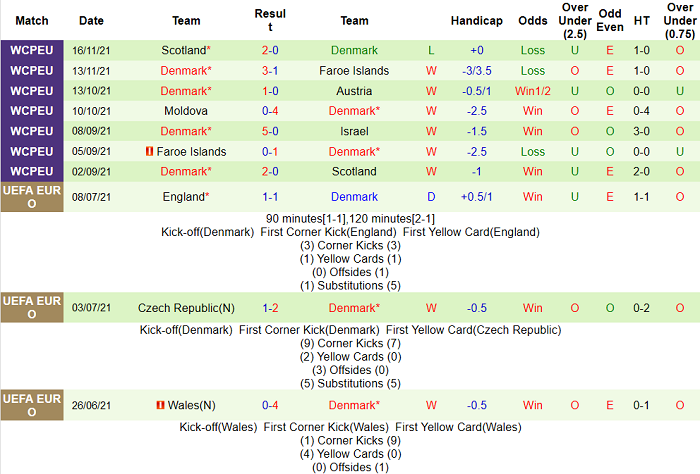 | Match | Date | Team | Result | Team | | Handicap | Odds | Over Under (2.5) | Odd Even | HT | Over Under (0.75) |
|---|---|---|---|---|---|---|---|---|---|---|---|
| WCPEU | 16/11/21 | Scotland* | 2-0 | Denmark | L | +0 | Loss | U | E | 1-0 | O |
| WCPEU | 13/11/21 | Denmark* | 3-1 | Faroe Islands | W | -3/3.5 | Loss | O | E | 1-0 | O |
| WCPEU | 13/10/21 | Denmark* | 1-0 | Austria | W | -0.5/1 | Win1/2 | U | O | 0-0 | U |
| WCPEU | 10/10/21 | Moldova | 0-4 | Denmark* | W | -2.5 | Win | O | E | 0-4 | O |
| WCPEU | 08/09/21 | Denmark* | 5-0 | Israel | W | -1.5 | Win | O | O | 3-0 | O |
| WCPEU | 05/09/21 | Faroe Islands | 0-1 | Denmark* | W | -2.5 | Loss | U | O | 0-0 | U |
| WCPEU | 02/09/21 | Denmark* | 2-0 | Scotland | W | -1 | Win | U | E | 2-0 | O |
| UEFA EURO | 08/07/21 | England* | 1-1 | Denmark | D | +0.5/1 | Win | U | E | 1-1 | O |

90 minutes[1-1],120 minutes[2-1]
Kick-off(Denmark) First Corner Kick(England) First Yellow Card(England)
(3) Corner Kicks (3)
(1) Yellow Cards (1)
(0) Offsides (1)
(1) Substitutions (5)

| UEFA EURO | 03/07/21 | Czech Republic(N) | 1-2 | Denmark* | W | -0.5 | Win | O | O | 0-2 | O |
|---|---|---|---|---|---|---|---|---|---|---|---|

Kick-off(Denmark) First Corner Kick(Denmark) First Yellow Card(Czech Republic)
(9) Corner Kicks (7)
(2) Yellow Cards (0)
(3) Offsides (0)
(5) Substitutions (5)

| UEFA EURO | 26/06/21 | Wales(N) | 0-4 | Denmark* | W | -0.5 | Win | O | E | 0-1 | O |
|---|---|---|---|---|---|---|---|---|---|---|---|

Kick-off(Wales) First Corner Kick(Wales) First Yellow Card(Wales)
(1) Corner Kicks (9)
(4) Yellow Cards (0)
(0) Offsides (1)